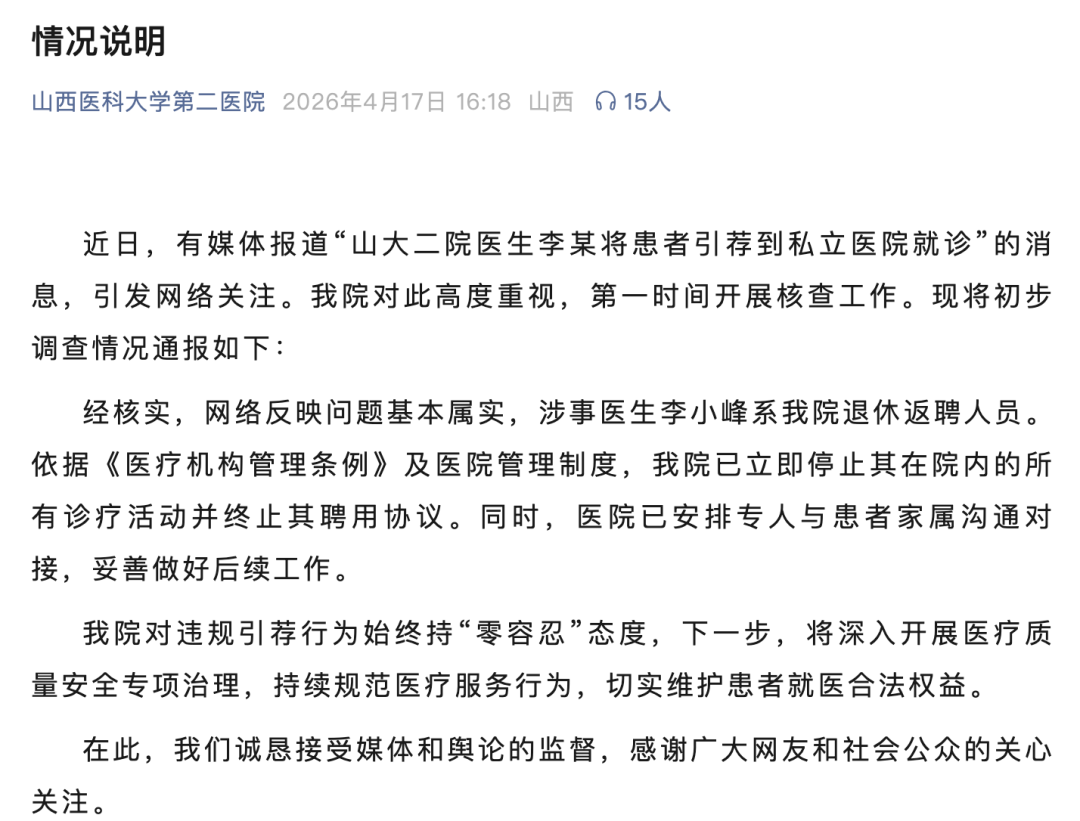 情况说明

山西医科大学第二医院 2026年4月17日 16:18 山西 15人

近日，有媒体报道“山大二院医生李某将患者引荐到私立医院就诊”的消息，引发网络关注。我院对此高度重视，第一时间开展核查工作。现将初步调查情况通报如下：

经核实，网络反映问题基本属实，涉事医生李小峰系我院退休返聘人员。依据《医疗机构管理条例》及医院管理制度，我院已立即停止其在院内的所有诊疗活动并终止其聘用协议。同时，医院已安排专人与患者家属沟通对接，妥善做好后续工作。

我院对违规引荐行为始终持“零容忍”态度，下一步，将深入开展医疗质量安全专项治理，持续规范医疗服务行为，切实维护患者就医合法权益。

在此，我们诚恳接受媒体和舆论的监督，感谢广大网友和社会公众的关心关注。